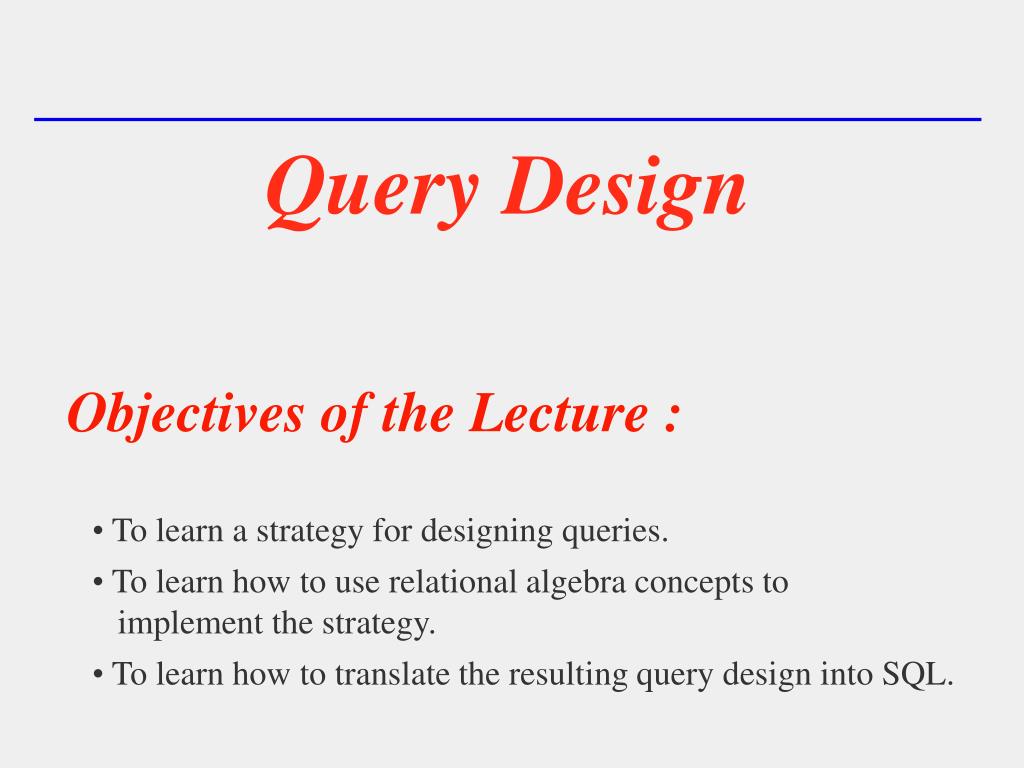 Query Design

Objectives of the Lecture :

• To learn a strategy for designing queries.

• To learn how to use relational algebra concepts to implement the strategy.

• To learn how to translate the resulting query design into SQL.